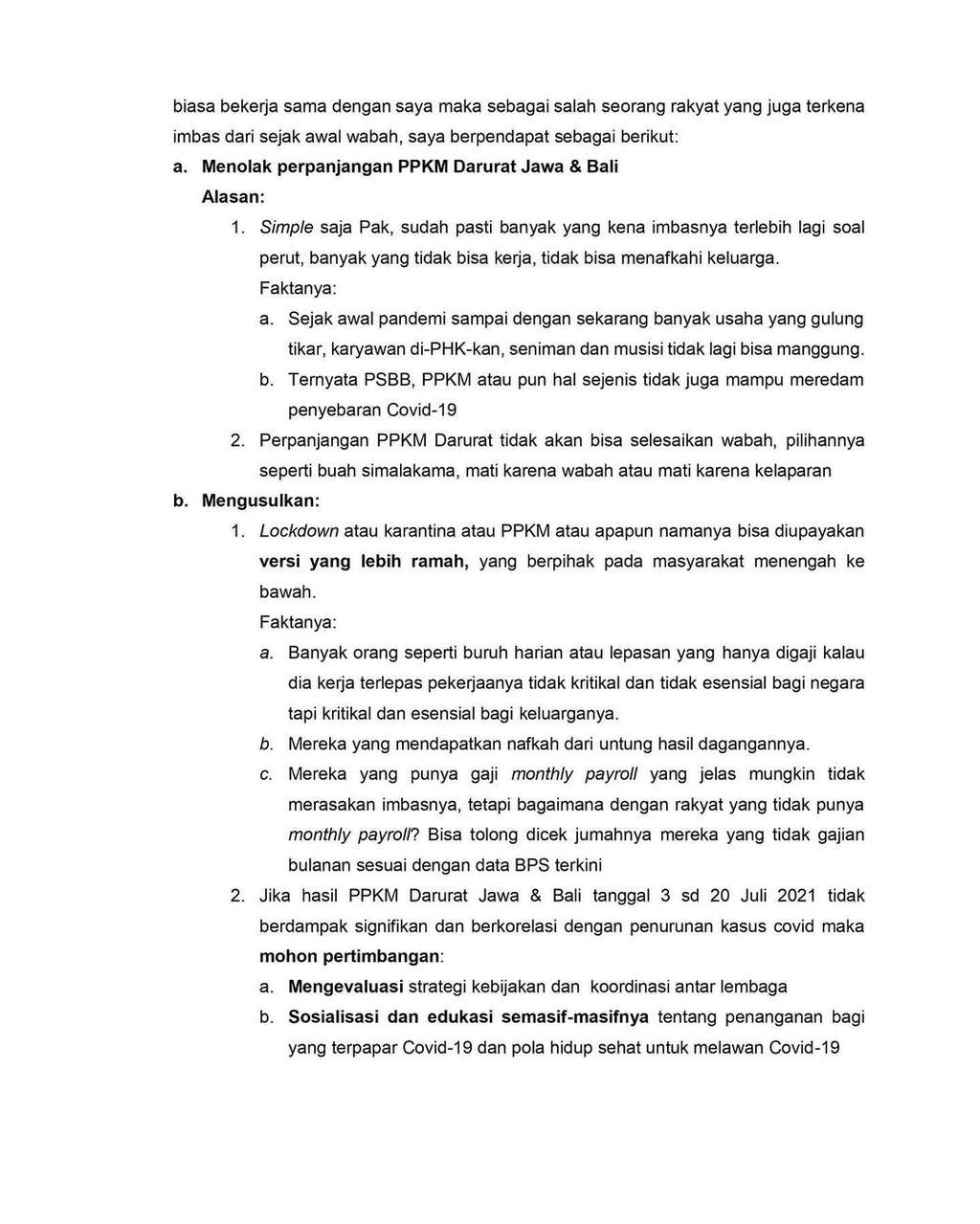 biasa bekerja sama dengan saya maka sebagai salah seorang rakyat yang juga terkena imbas dari sejak awal wabah, saya berpendapat sebagai berikut:

a. Menolak perpanjangan PPKM Darurat Jawa & Bali

Alasan:

1. Simple saja Pak, sudah pasti banyak yang kena imbasnya terlebih lagi soal perut, banyak yang tidak bisa kerja, tidak bisa menafkahi keluarga.

Faktanya:

a. Sejak awal pandemi sampai dengan sekarang banyak usaha yang gulung tikar, karyawan di-PHK-kan, seniman dan musisi tidak lagi bisa manggung.

b. Ternyata PSBB, PPKM atau pun hal sejenis tidak juga mampu meredam penyebaran Covid-19

2. Perpanjangan PPKM Darurat tidak akan bisa selesaikan wabah, pilihannya seperti buah simalakama, mati karena wabah atau mati karena kelaparan

b. Mengusulkan:

1. Lockdown atau karantina atau PPKM atau apapun namanya bisa diupayakan versi yang lebih ramah, yang berpihak pada masyarakat menengah ke bawah.

Faktanya:

a. Banyak orang seperti buruh harian atau lepasan yang hanya digaji kalau dia kerja terlepas pekerjaanya tidak kritikal dan tidak esensial bagi negara tapi kritikal dan esensial bagi keluarganya.

b. Mereka yang mendapatkan nafkah dari untung hasil dagangannya.

c. Mereka yang punya gaji monthly payroll yang jelas mungkin tidak merasakan imbasnya, tetapi bagaimana dengan rakyat yang tidak punya monthly payroll? Bisa tolong dicek jumahnya mereka yang tidak gajian bulanan sesuai dengan data BPS terkini

2. Jika hasil PPKM Darurat Jawa & Bali tanggal 3 sd 20 Juli 2021 tidak berdampak signifikan dan berkorelasi dengan penurunan kasus covid maka mohon pertimbangan:

a. Mengevaluasi strategi kebijakan dan koordinasi antar lembaga

b. Sosialisasi dan edukasi semasif-masifnya tentang penanganan bagi yang terpapar Covid-19 dan pola hidup sehat untuk melawan Covid-19